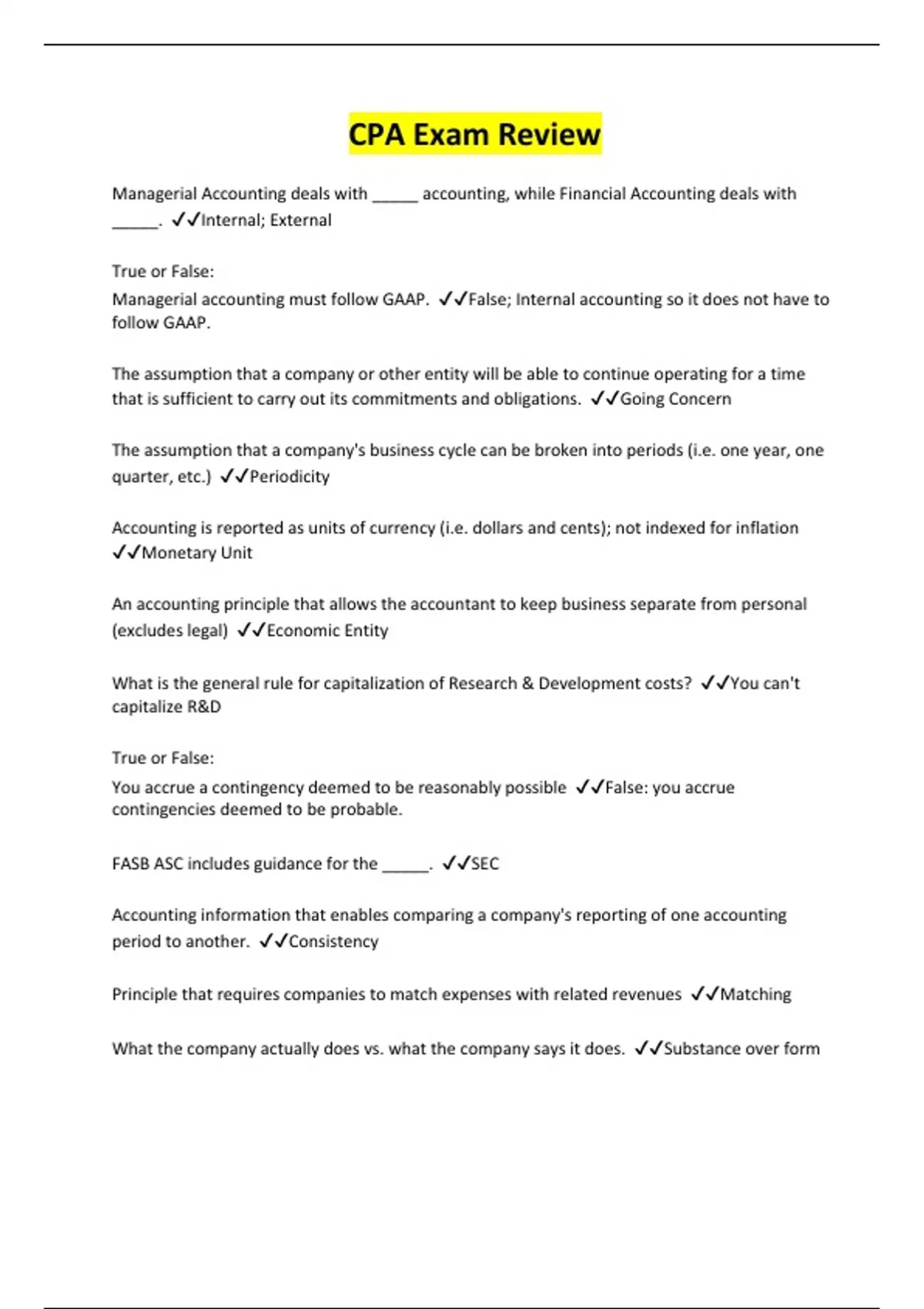 CPA Exam Review

Managerial Accounting deals with _____ accounting, while Financial Accounting deals with _____. ✓✓Internal; External

True or False:
Managerial accounting must follow GAAP. ✓✓False; Internal accounting so it does not have to follow GAAP.

The assumption that a company or other entity will be able to continue operating for a time that is sufficient to carry out its commitments and obligations. ✓✓Going Concern

The assumption that a company's business cycle can be broken into periods (i.e. one year, one quarter, etc.) ✓✓Periodicity

Accounting is reported as units of currency (i.e. dollars and cents); not indexed for inflation ✓✓Monetary Unit

An accounting principle that allows the accountant to keep business separate from personal (excludes legal) ✓✓Economic Entity

What is the general rule for capitalization of Research & Development costs? ✓✓You can't capitalize R&D

True or False:
You accrue a contingency deemed to be reasonably possible ✓✓False: you accrue contingencies deemed to be probable.

FASB ASC includes guidance for the _____. ✓✓SEC

Accounting information that enables comparing a company's reporting of one accounting period to another. ✓✓Consistency

Principle that requires companies to match expenses with related revenues ✓✓Matching

What the company actually does vs. what the company says it does. ✓✓Substance over form